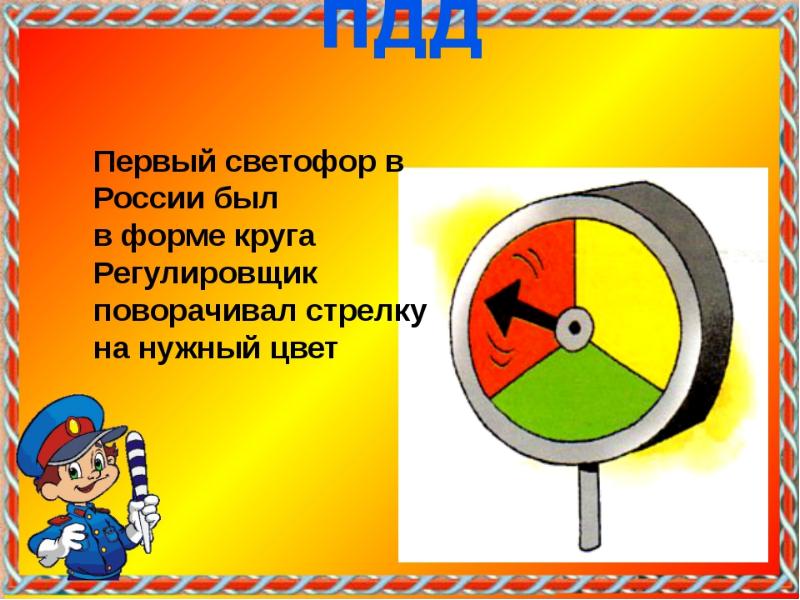 ПДД

Первый светофор в России был
в форме круга
Регулировщик поворачивал стрелку на нужный цвет